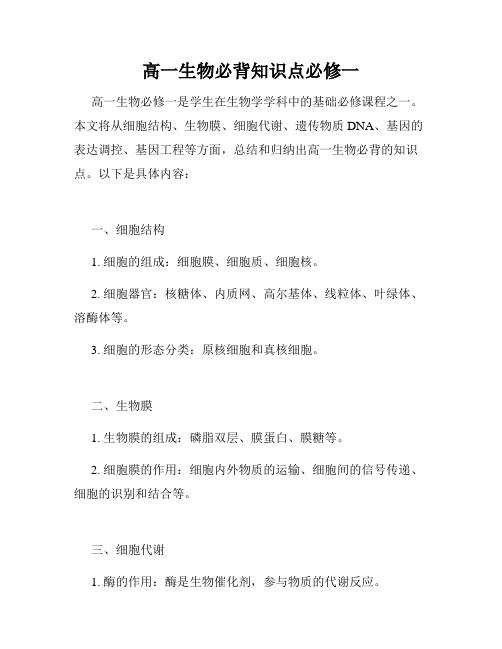 高一生物必背知识点必修一

高一生物必修一是学生在生物学学科中的基础必修课程之一。本文将从细胞结构、生物膜、细胞代谢、遗传物质 DNA、基因的表达调控、基因工程等方面，总结和归纳出高一生物必背的知识点。以下是具体内容：

一、细胞结构

1. 细胞的组成：细胞膜、细胞质、细胞核。

2. 细胞器官：核糖体、内质网、高尔基体、线粒体、叶绿体、溶酶体等。

3. 细胞的形态分类：原核细胞和真核细胞。

二、生物膜

1. 生物膜的组成：磷脂双层、膜蛋白、膜糖等。

2. 细胞膜的作用：细胞内外物质的运输、细胞间的信号传递、细胞的识别和结合等。

三、细胞代谢

1. 酶的作用：酶是生物催化剂，参与物质的代谢反应。